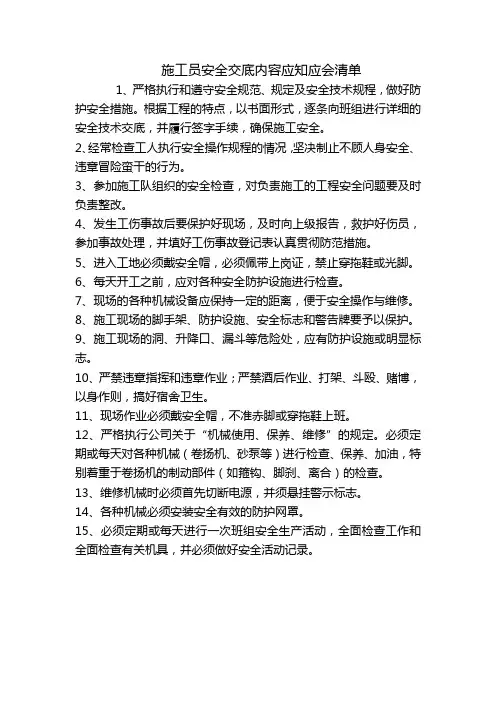 施工员安全交底内容应知应会清单

1、严格执行和遵守安全规范、规定及安全技术规程，做好防护安全措施。根据工程的特点，以书面形式，逐条向班组进行详细的安全技术交底，并履行签字手续，确保施工安全。

2、经常检查工人执行安全操作规程的情况，坚决制止不顾人身安全、违章冒险蛮干的行为。

3、参加施工队组织的安全检查，对负责施工的工程安全问题要及时负责整改。

4、发生工伤事故后要保护好现场，及时向上级报告，救护好伤员，参加事故处理，并填好工伤事故登记表认真贯彻防范措施。

5、进入工地必须戴安全帽，必须佩带上岗证，禁止穿拖鞋或光脚。

6、每天开工之前，应对各种安全防护设施进行检查。

7、现场的各种机械设备应保持一定的距离，便于安全操作与维修。

8、施工现场的脚手架、防护设施、安全标志和警告牌要予以保护。

9、施工现场的洞、升降口、漏斗等危险处，应有防护设施或明显标志。

10、严禁违章指挥和违章作业；严禁酒后作业、打架、斗殴、赌博，以身作则，搞好宿舍卫生。

11、现场作业必须戴安全帽，不准赤脚或穿拖鞋上班。

12、严格执行公司关于“机械使用、保养、维修”的规定。必须定期或每天对各种机械（卷扬机、砂泵等）进行检查、保养、加油，特别着重于卷扬机的制动部件（如箍钩、脚刹、离合）的检查。

13、维修机械时必须首先切断电源，并须悬挂警示标志。

14、各种机械必须安装安全有效的防护网罩。

15、必须定期或每天进行一次班组安全生产活动，全面检查工作和全面检查有关机具，并必须做好安全活动记录。